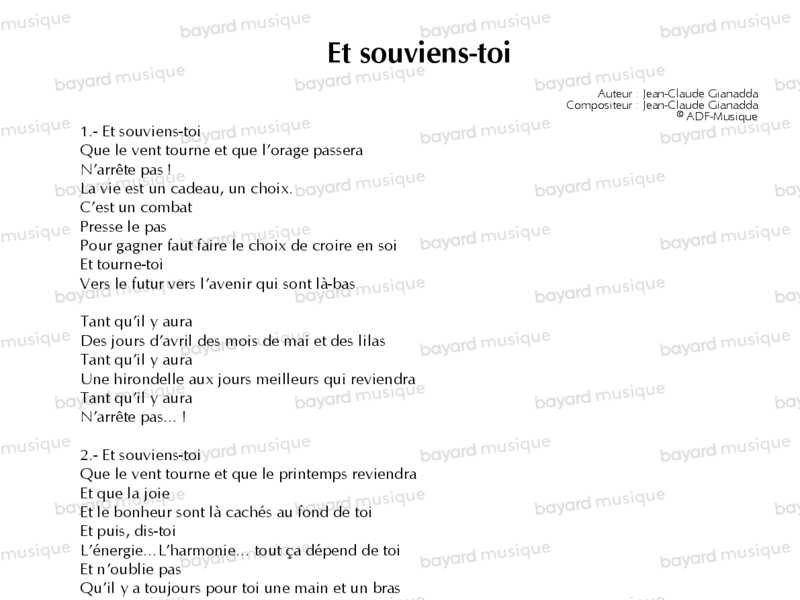 Et souviens-toi

Auteur : Jean-Claude Gianadda
Compositeur : Jean-Claude Gianadda
© ADF-Musique

1.- Et souviens-toi
Que le vent tourne et que l'orage passera
N'arrête pas !
La vie est un cadeau, un choix.
C'est un combat
Presse le pas
Pour gagner faut faire le choix de croire en soi
Et tourne-toi
Vers le futur vers l'avenir qui sont là-bas

Tant qu'il y aura
Des jours d'avril des mois de mai et des lilas
Tant qu'il y aura
Une hirondelle aux jours meilleurs qui reviendra
Tant qu'il y aura
N'arrête pas... !

2.- Et souviens-toi
Que le vent tourne et que le printemps reviendra
Et que la joie
Et le bonheur sont là cachés au fond de toi
Et puis, dis-toi
L'énergie... L'harmonie... tout ça dépend de toi
Et n'oublie pas
Qu'il y a toujours pour toi une main et un bras

bayard musique